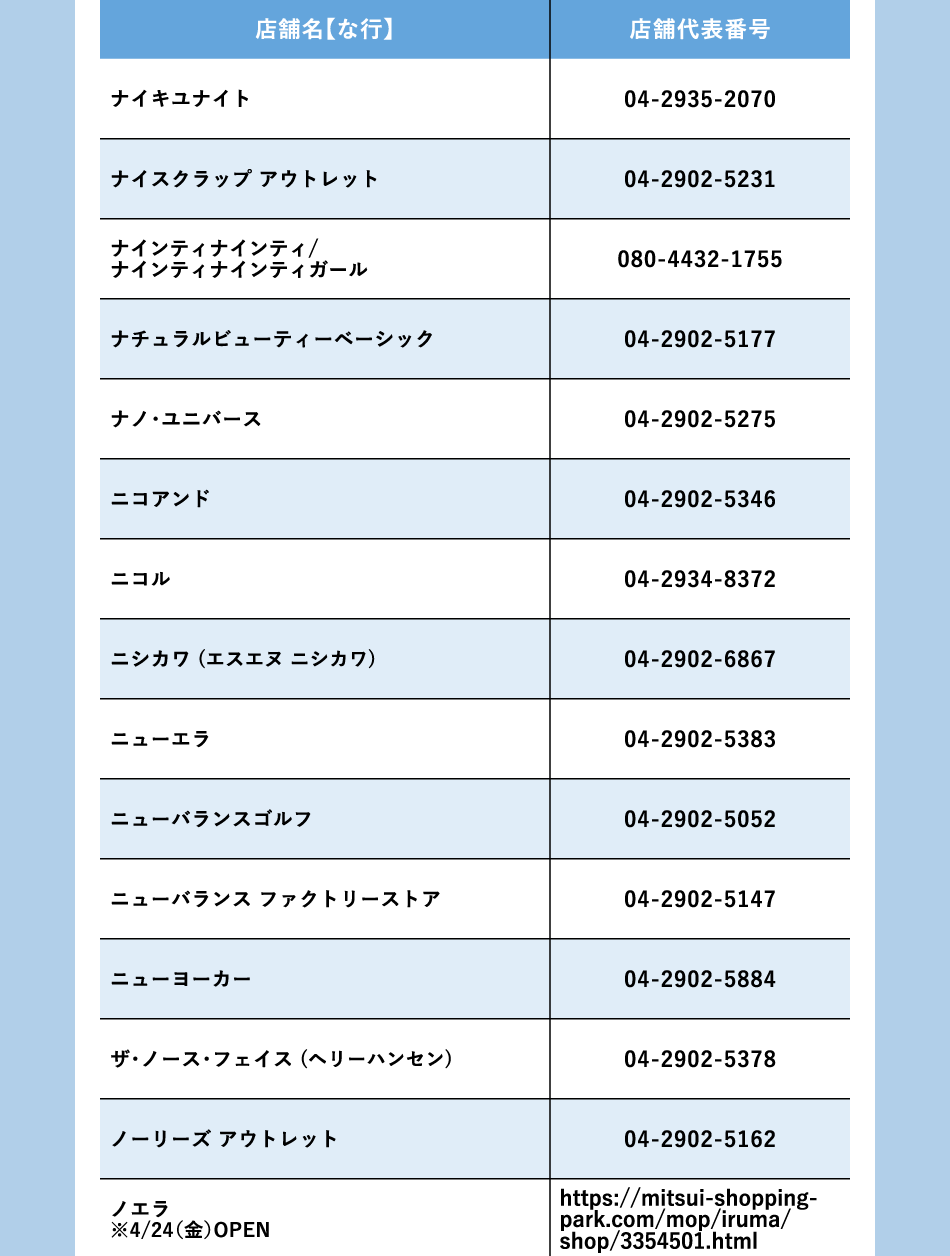 | 店舗名【な行】 | 店舗代表番号 |
|---|---|
| ナイキユナイト | 04-2935-2070 |
| ナイスクラップ アウトレット | 04-2902-5231 |
| ナインティナインティ/ ナインティナインティガール | 080-4432-1755 |
| ナチュラルビューティーベーシック | 04-2902-5177 |
| ナノ・ユニバース | 04-2902-5275 |
| ニコアンド | 04-2902-5346 |
| ニコル | 04-2934-8372 |
| ニシカワ（エスエヌ ニシカワ） | 04-2902-6867 |
| ニューエラ | 04-2902-5383 |
| ニューバランスゴルフ | 04-2902-5052 |
| ニューバランス ファクトリーストア | 04-2902-5147 |
| ニューヨーカー | 04-2902-5884 |
| ザ・ノース・フェイス（ヘリーハンセン） | 04-2902-5378 |
| ノーリーズ アウトレット | 04-2902-5162 |
| ノエラ ※4/24(金)OPEN | https://mitsui-shopping-park.com/mop/iruma/shop/3354501.html |